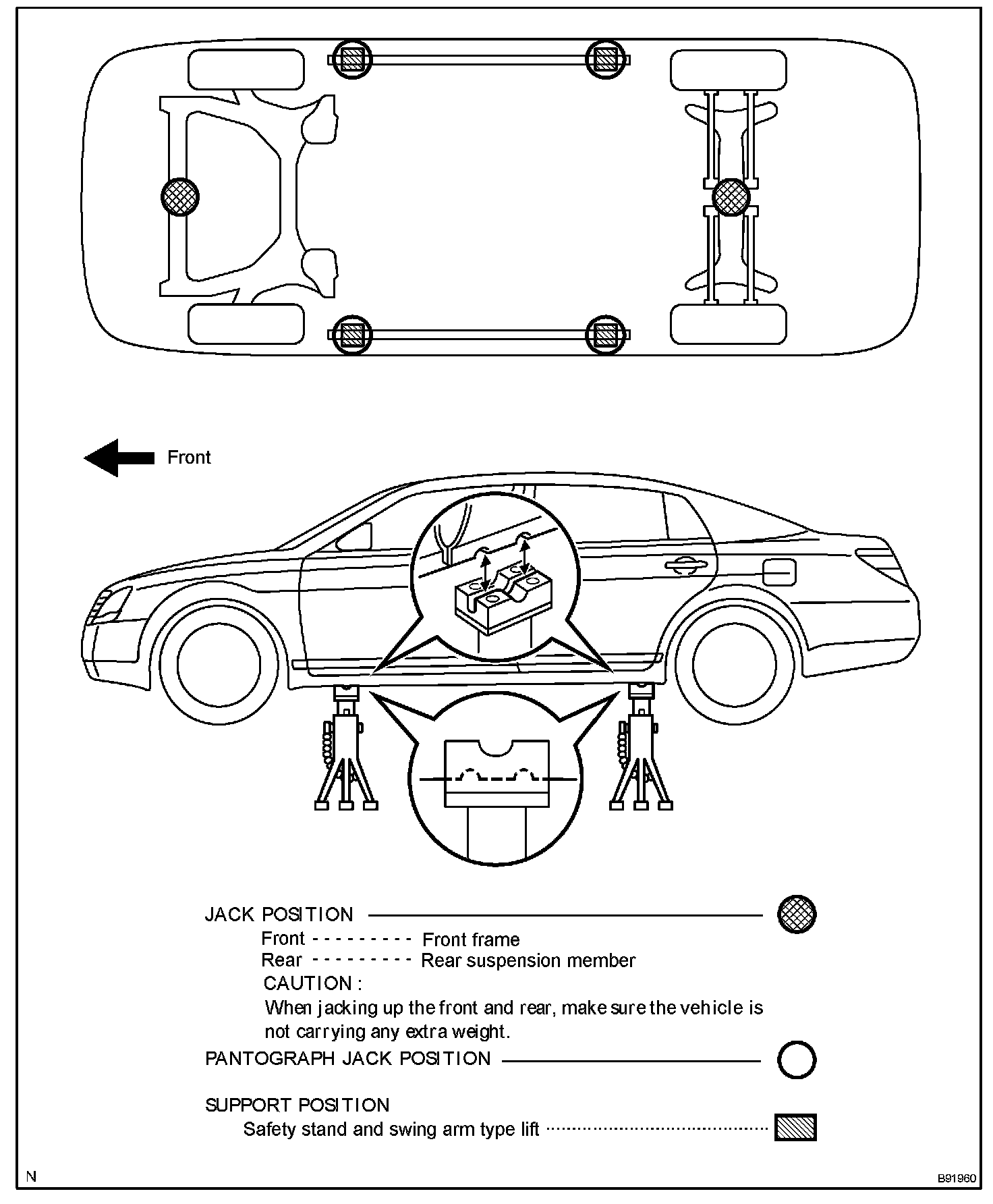 Front

JACK POSITION

Front --------- Front frame
Rear --------- Rear suspension member

CAUTION :
When jacking up the front and rear, make sure the vehicle is not carrying any extra weight.

PANTOGRAPH JACK POSITION

SUPPORT POSITION
Safety stand and swing arm type lift

N

B91960